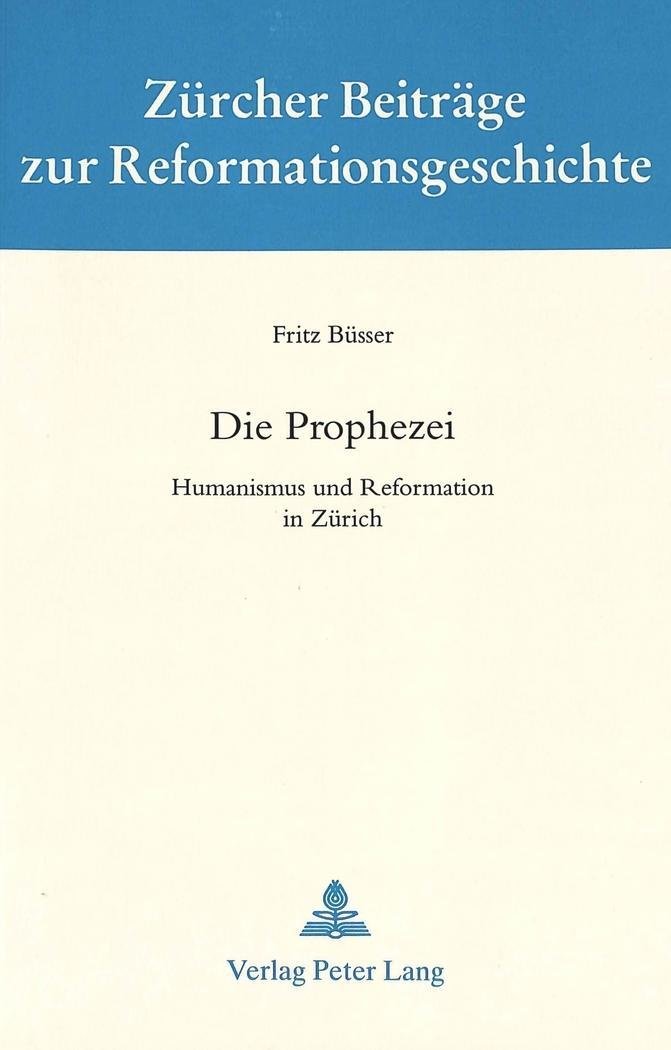 Zürcher Beiträge zur Reformationsgeschichte

Fritz Büsser

Die Prophezei

Humanismus und Reformation
in Zürich

Verlag Peter Lang